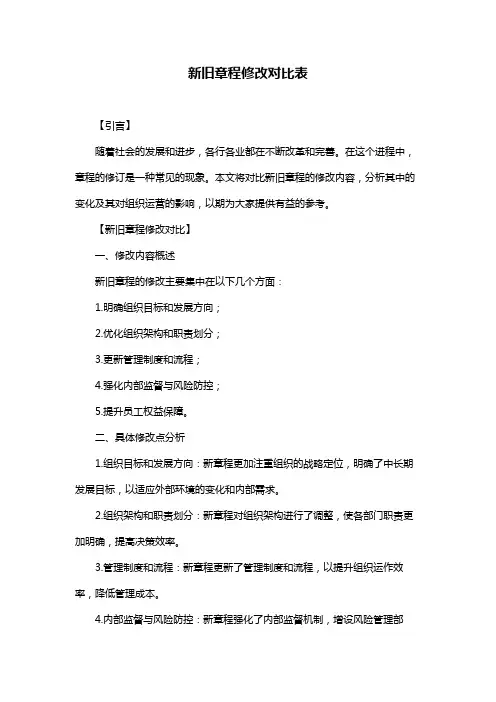 新旧章程修改对比表

【引言】

随着社会的发展和进步，各行各业都在不断改革和完善。在这个进程中，章程的修订是一种常见的现象。本文将对比新旧章程的修改内容，分析其中的变化及其对组织运营的影响，以期为大家提供有益的参考。

【新旧章程修改对比】

一、修改内容概述

新旧章程的修改主要集中在以下几个方面：

1.明确组织目标和发展方向；

2.优化组织架构和职责划分；

3.更新管理制度和流程；

4.强化内部监督与风险防控；

5.提升员工权益保障。

二、具体修改点分析

1.组织目标和发展方向：新章程更加注重组织的战略定位，明确了中长期发展目标，以适应外部环境的变化和内部需求。

2.组织架构和职责划分：新章程对组织架构进行了调整，使各部门职责更加明确，提高决策效率。

3.管理制度和流程：新章程更新了管理制度和流程，以提升组织运作效率，降低管理成本。

4.内部监督与风险防控：新章程强化了内部监督机制，增设风险管理部